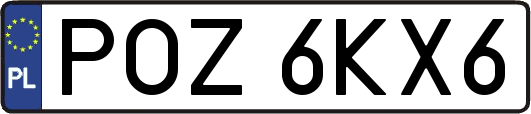 PL
POZ 6KX6